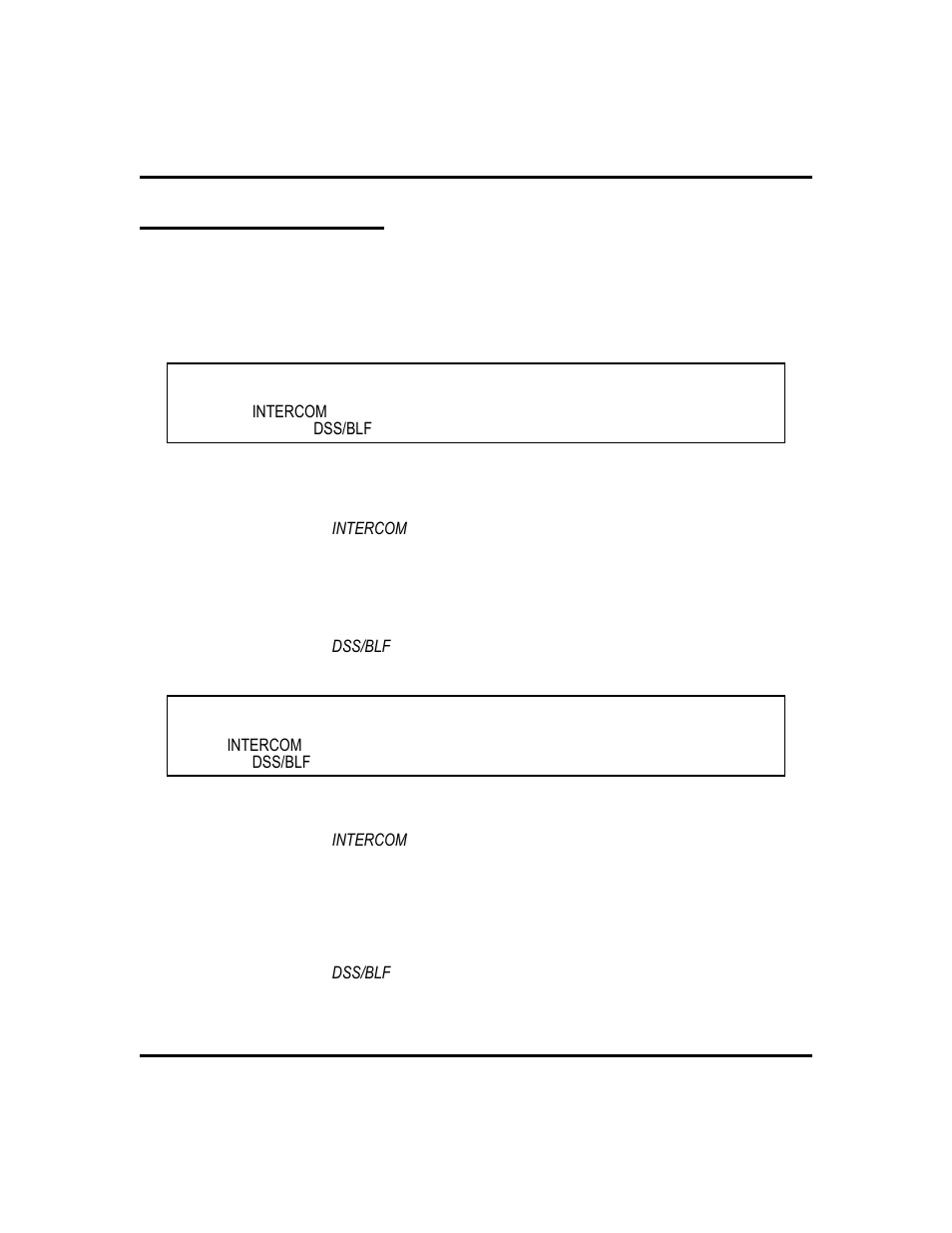 INTERCOM
DSS/BLF

INTERCOM

DSS/BLF

INTERCOM
DSS/BLF

INTERCOM

DSS/BLF